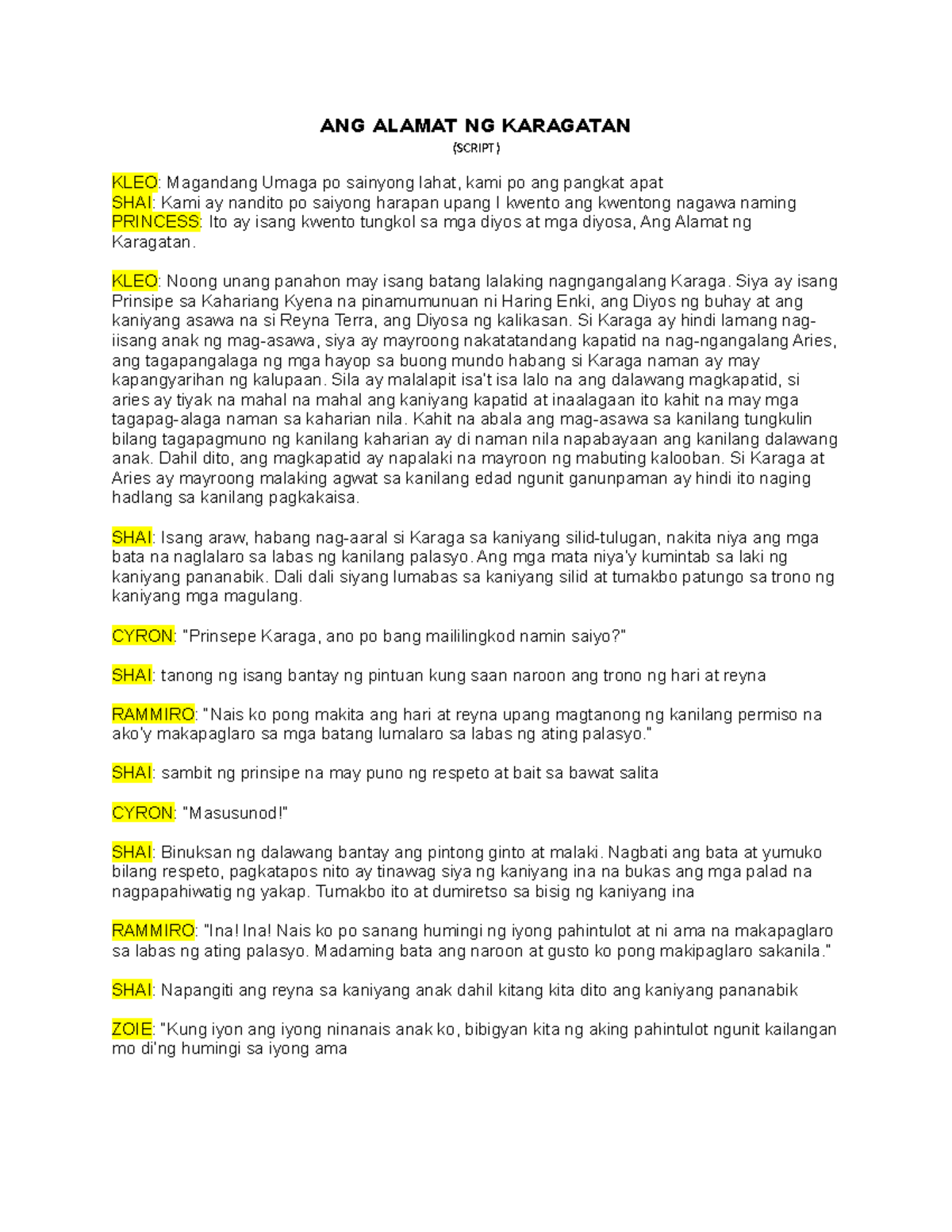 ANG ALAMAT NG KARAGATAN
(SCRIPT)

KLEO: Magandang Umaga po sainyong lahat, kami po ang pangkat apat
SHAI: Kami ay nandito po saiyong harapan upang I kwento ang kwentong nagawa naming
PRINCESS: Ito ay isang kwento tungkol sa mga diyos at mga diyosa, Ang Alamat ng Karagatan.

KLEO: Noong unang panahon may isang batang lalaking nagngangalang Karaga. Siya ay isang Prinsipe sa Kahariang Kyena na pinamumunuan ni Haring Enki, ang Diyos ng buhay at ang kaniyang asawa na si Reyna Terra, ang Diyosa ng kalikasan. Si Karaga ay hindi lamang nag-iisang anak ng mag-asawa, siya ay mayroong nakatatandang kapatid na nag-ngangalang Aries, ang tagapangalaga ng mga hayop sa buong mundo habang si Karaga naman ay may kapangyarihan ng kalupaan. Sila ay malalapit isa't isa lalo na ang dalawang magkapatid, si aries ay tiyak na mahal na mahal ang kaniyang kapatid at inaalagaan ito kahit na may mga tagapag-alaga naman sa kaharian nila. Kahit na abala ang mag-asawa sa kanilang tungkulin bilang tagapagmuno ng kanilang kaharian ay di naman nila napabayaan ang kanilang dalawang anak. Dahil dito, ang magkapatid ay napalaki na mayroon ng mabuting kalooban. Si Karaga at Aries ay mayroong malaking agwat sa kanilang edad ngunit ganunpaman ay hindi ito naging hadlang sa kanilang pagkakaisa.

SHAI: Isang araw, habang nag-aaral si Karaga sa kaniyang silid-tulugan, nakita niya ang mga bata na naglalaro sa labas ng kanilang palasyo. Ang mga mata niya'y kumintab sa laki ng kaniyang pananabik. Dali dali siyang lumabas sa kaniyang silid at tumakbo patungo sa trono ng kaniyang mga magulang.

CYRON: "Prinsepe Karaga, ano po bang maililingkod namin saiyo?"

SHAI: tanong ng isang bantay ng pintuan kung saan naroon ang trono ng hari at reyna

RAMMIRO: "Nais ko pong makita ang hari at reyna upang magtanong ng kanilang permiso na ako'y makapaglaro sa mga batang lumalaro sa labas ng ating palasyo."

SHAI: sambit ng prinsipe na may puno ng respeto at bait sa bawat salita

CYRON: "Masusunod!"

SHAI: Binuksan ng dalawang bantay ang pintong ginto at malaki. Nagbati ang bata at yumuko bilang respeto, pagkatapos nito ay tinawag siya ng kaniyang ina na bukas ang mga palad na nagpapahiwatig ng yakap. Tumakbo ito at dumiretso sa bisig ng kaniyang ina

RAMMIRO: "Ina! Ina! Nais ko po sanang humingi ng iyong pahintulot at ni ama na makapaglaro sa labas ng ating palasyo. Madaming bata ang naroon at gusto ko pong makipaglaro sakanila."

SHAI: Napangiti ang reyna sa kaniyang anak dahil kitang kita dito ang kaniyang pananabik

ZOIE: "Kung iyon ang iyong ninanais anak ko, bibigyan kita ng aking pahintulot ngunit kailangan mo di'ng humingi sa iyong ama